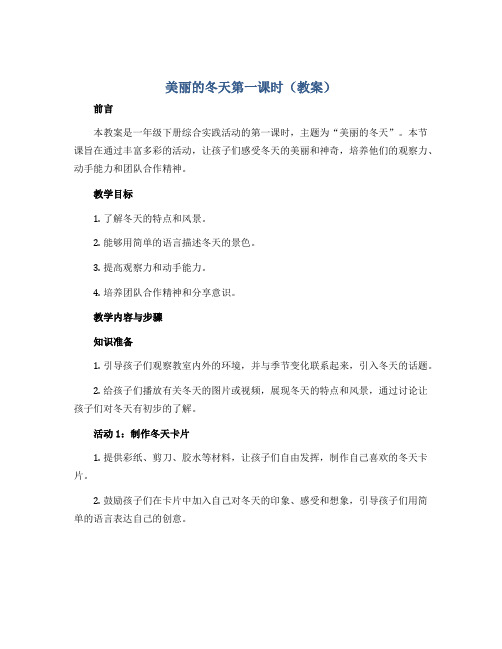 美丽的冬天第一课时（教案）

前言

本教案是一年级下册综合实践活动的第一课时，主题为“美丽的冬天”。本节课旨在通过丰富多彩的活动，让孩子们感受冬天的美丽和神奇，培养他们的观察力、动手能力和团队合作精神。

教学目标

1. 了解冬天的特点和风景。

2. 能够用简单的语言描述冬天的景色。

3. 提高观察力和动手能力。

4. 培养团队合作精神和分享意识。

教学内容与步骤

知识准备

1. 引导孩子们观察教室内外的环境，并与季节变化联系起来，引入冬天的话题。

2. 给孩子们播放有关冬天的图片或视频，展现冬天的特点和风景，通过讨论让孩子们对冬天有初步的了解。

活动 1：制作冬天卡片

1. 提供彩纸、剪刀、胶水等材料，让孩子们自由发挥，制作自己喜欢的冬天卡片。

2. 鼓励孩子们在卡片中加入自己对冬天的印象、感受和想象，引导孩子们用简单的语言表达自己的创意。